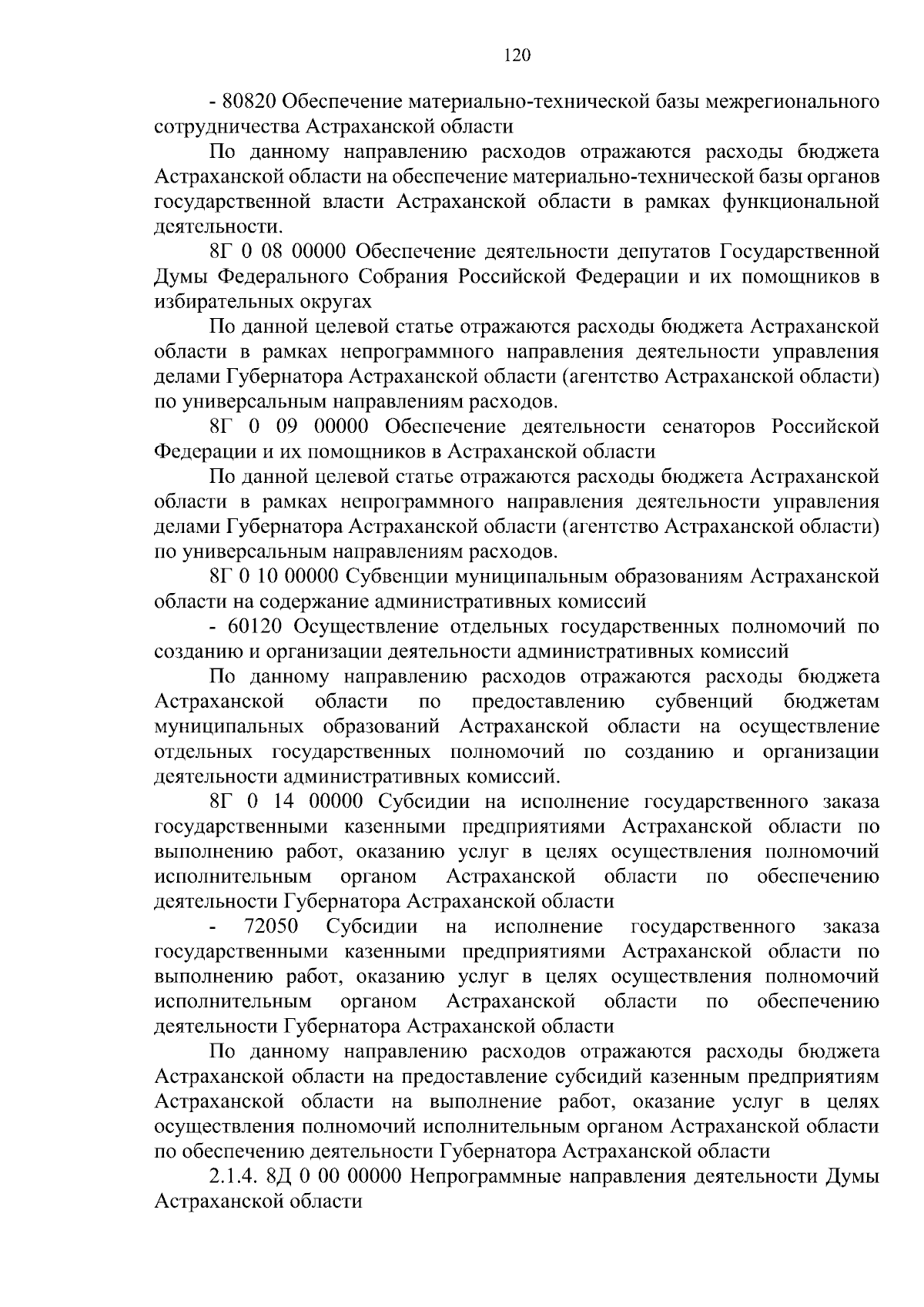 120

- 80820 Обеспечение материально-технической базы межрегионального сотрудничества Астраханской области

По данному направлению расходов отражаются расходы бюджета Астраханской области на обеспечение материально-технической базы органов государственной власти Астраханской области в рамках функциональной деятельности.

8Г 0 08 00000 Обеспечение деятельности депутатов Государственной Думы Федерального Собрания Российской Федерации и их помощников в избирательных округах

По данной целевой статье отражаются расходы бюджета Астраханской области в рамках непрограммного направления деятельности управления делами Губернатора Астраханской области (агентство Астраханской области) по универсальным направлениям расходов.

8Г 0 09 00000 Обеспечение деятельности сенаторов Российской Федерации и их помощников в Астраханской области

По данной целевой статье отражаются расходы бюджета Астраханской области в рамках непрограммного направления деятельности управления делами Губернатора Астраханской области (агентство Астраханской области) по универсальным направлениям расходов.

8Г 0 10 00000 Субвенции муниципальным образованиям Астраханской области на содержание административных комиссий

- 60120 Осуществление отдельных государственных полномочий по созданию и организации деятельности административных комиссий

По данному направлению расходов отражаются расходы бюджета Астраханской области по предоставлению субвенций бюджетам муниципальных образований Астраханской области на осуществление отдельных государственных полномочий по созданию и организации деятельности административных комиссий.

8Г 0 14 00000 Субсидии на исполнение государственного заказа государственными казенными предприятиями Астраханской области по выполнению работ, оказанию услуг в целях осуществления полномочий исполнительным органом Астраханской области по обеспечению деятельности Губернатора Астраханской области

- 72050 Субсидии на исполнение государственного заказа государственными казенными предприятиями Астраханской области по выполнению работ, оказанию услуг в целях осуществления полномочий исполнительным органом Астраханской области по обеспечению деятельности Губернатора Астраханской области

По данному направлению расходов отражаются расходы бюджета Астраханской области на предоставление субсидий казенным предприятиям Астраханской области на выполнение работ, оказание услуг в целях осуществления полномочий исполнительным органом Астраханской области по обеспечению деятельности Губернатора Астраханской области

2.1.4. 8Д 0 00 00000 Непрограммные направления деятельности Думы Астраханской области